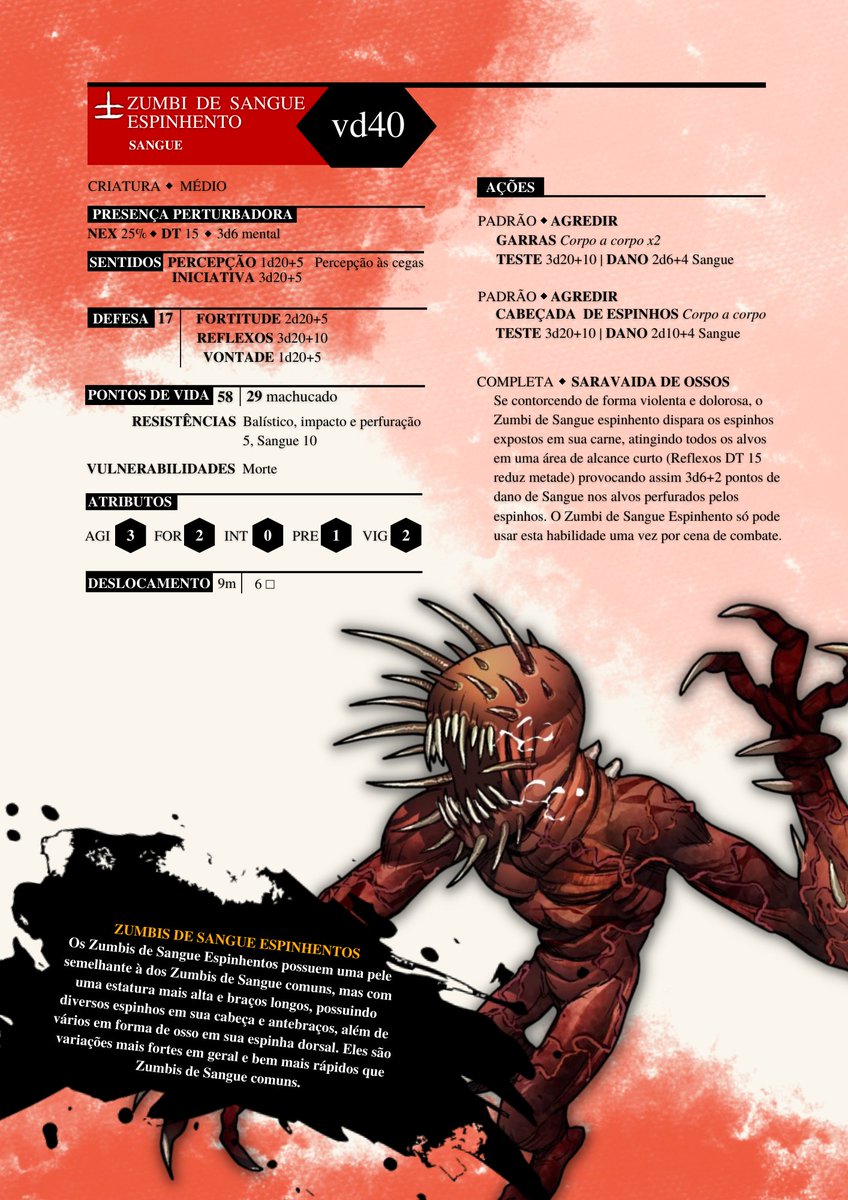 ZUMBI DE SANGUE ESPINHENTO
SANGUE

vd40

CRIATURA ◆ MÉDIO

PRESENÇA PERTURBADORA
NEX 25% ◆ DT 15 ◆ 3d6 mental

SENTIDOS PERCEPÇÃO 1d20+5 Percepção às cegas
INICIATIVA 3d20+5

DEFESA 17 FORTITUDE 2d20+5
REFLEXOS 3d20+10
VONTADE 1d20+5

PONTOS DE VIDA 58 | 29 machucado

RESISTÊNCIAS Balístico, impacto e perfuração 5, Sangue 10

VULNERABILIDADES Morte

ATRIBUTOS
AGI 3 FOR 2 INT 0 PRE 1 VIG 2

DESLOCAMENTO 9m | 6 □

AÇÕES

PADRÃO ◆ AGREDIR
GARRAS Corpo a corpo x2
TESTE 3d20+10 | DANO 2d6+4 Sangue

PADRÃO ◆ AGREDIR
CABEÇADA DE ESPINHOS Corpo a corpo
TESTE 3d20+10 | DANO 2d10+4 Sangue

COMPLETA ◆ SARAVAIDA DE OSSOS
Se contorcendo de forma violenta e dolorosa, o Zumbi de Sangue espinhento dispara os espinhos expostos em sua carne, atingindo todos os alvos em uma área de alcance curto (Reflexos DT 15 reduz metade) provocando assim 3d6+2 pontos de dano de Sangue nos alvos perfurados pelos espinhos. O Zumbi de Sangue Espinhento só pode usar esta habilidade uma vez por cena de combate.

ZUMBIS DE SANGUE ESPINHENTOS
Os Zumbis de Sangue Espinhentos possuem uma pele semelhante à dos Zumbis de Sangue comuns, mas com uma estatura mais alta e braços longos, possuindo diversos espinhos em sua cabeça e antebraços, além de vários em forma de osso em sua espinha dorsal. Eles são variações mais fortes em geral e bem mais rápidos que Zumbis de Sangue comuns.